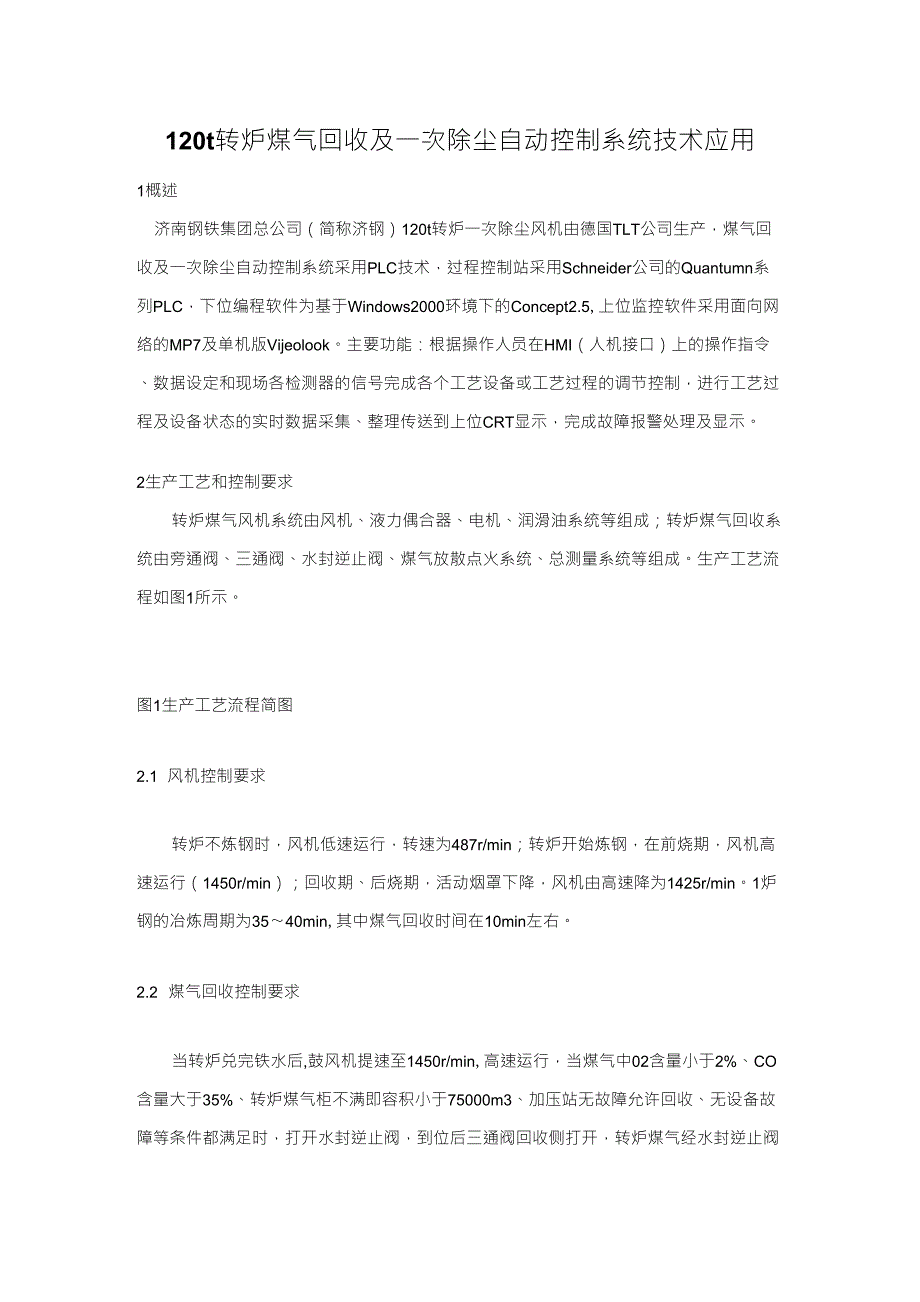 120t转炉煤气回收及一次除尘自动控制系统技术应用

1概述

济南钢铁集团总公司（简称济钢）120t转炉一次除尘风机由德国TLT公司生产，煤气回收及一次除尘自动控制系统采用PLC技术，过程控制站采用Schneider公司的Quantumn系列PLC，下位编程软件为基于Windows2000环境下的Concept2.5, 上位监控软件采用面向网络的MP7及单机版Vijeolook。主要功能：根据操作人员在HMI（人机接口）上的操作指令、数据设定和现场各检测器的信号完成各个工艺设备或工艺过程的调节控制，进行工艺过程及设备状态的实时数据采集、整理传送到上位CRT显示，完成故障报警处理及显示。

2生产工艺和控制要求

转炉煤气风机系统由风机、液力偶合器、电机、润滑油系统等组成；转炉煤气回收系统由旁通阀、三通阀、水封逆止阀、煤气放散点火系统、总测量系统等组成。生产工艺流程如图1所示。

图1生产工艺流程简图

2.1 风机控制要求

转炉不炼钢时，风机低速运行，转速为487r/min；转炉开始炼钢，在前烧期，风机高速运行（1450r/min）；回收期、后烧期，活动烟罩下降，风机由高速降为1425r/min。1炉钢的冶炼周期为35～40min, 其中煤气回收时间在10min左右。

2.2 煤气回收控制要求

当转炉兑完铁水后,鼓风机提速至1450r/min, 高速运行，当煤气中02含量小于2%、CO含量大于35%、转炉煤气柜不满即容积小于75000m3、加压站无故障允许回收、无设备故障等条件都满足时，打开水封逆止阀，到位后三通阀回收侧打开，转炉煤气经水封逆止阀